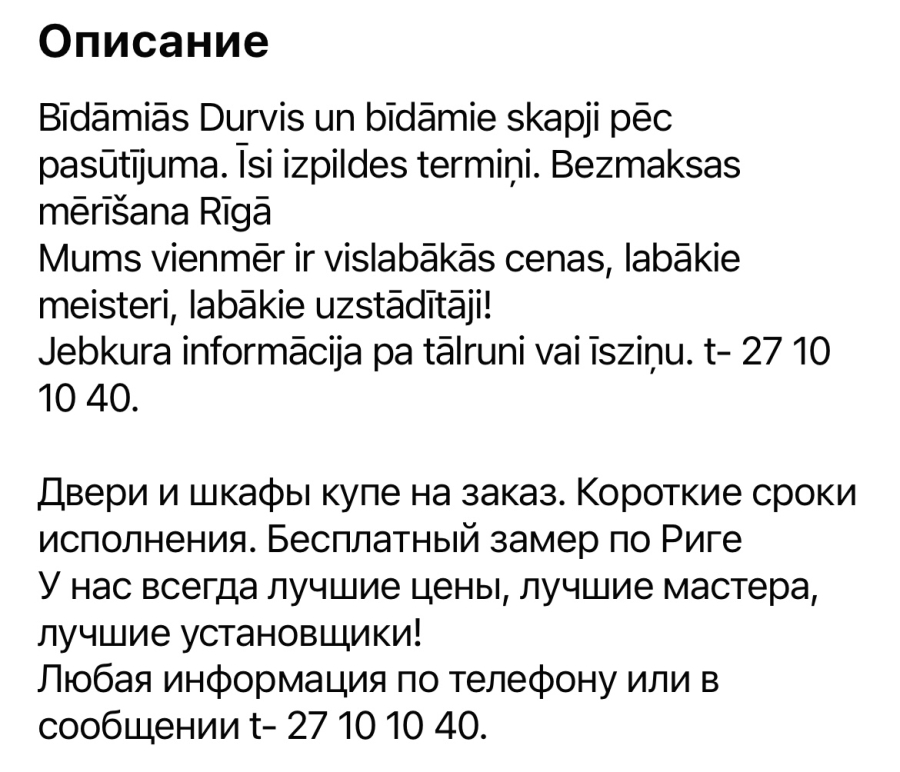 Описание

Bīdāmiās Durvis un bīdāmie skapji pēc pasūtījuma. Īsi izpildes termiņi. Bezmaksas mērīšana Rīgā
Mums vienmēr ir vislabākās cenas, labākie meisteri, labākie uzstādītāji!
Jebkura informācija pa tālruni vai īsziņu. t- 27 10 10 40.

Двери и шкафы купе на заказ. Короткие сроки исполнения. Бесплатный замер по Риге
У нас всегда лучшие цены, лучшие мастера, лучшие установщики!
Любая информация по телефону или в сообщении t- 27 10 10 40.